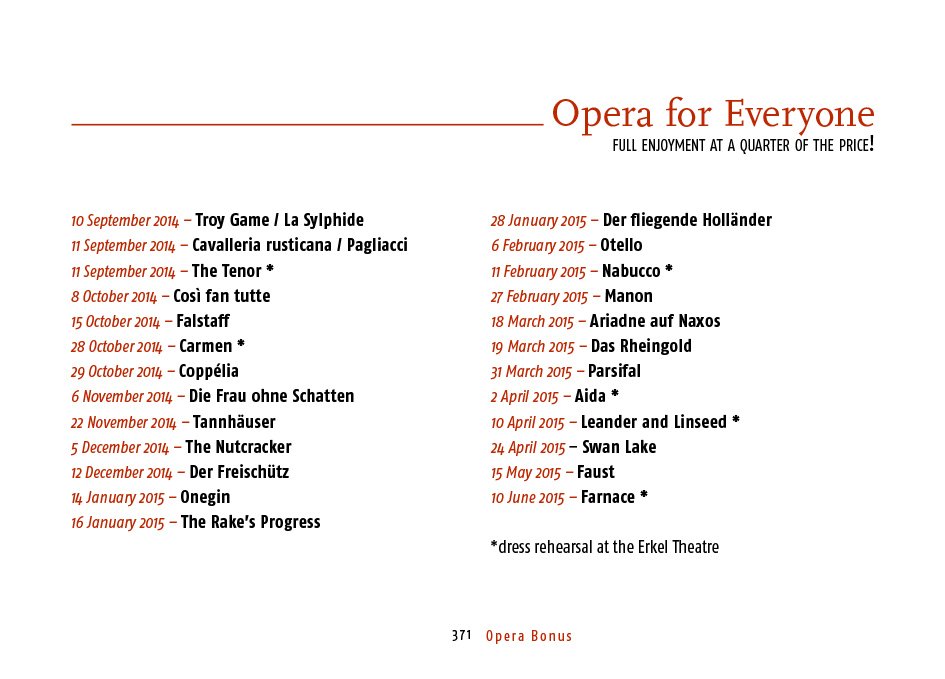 Opera for Everyone
FULL ENJOYMENT AT A QUARTER OF THE PRICE!

10 September 2014 – Troy Game / La Sylphide
11 September 2014 – Cavalleria rusticana / Pagliacci
11 September 2014 – The Tenor *
8 October 2014 – Così fan tutte
15 October 2014 – Falstaff
28 October 2014 – Carmen *
29 October 2014 – Coppélia
6 November 2014 – Die Frau ohne Schatten
22 November 2014 – Tannhäuser
5 December 2014 – The Nutcracker
12 December 2014 – Der Freischütz
14 January 2015 – Onegin
16 January 2015 – The Rake's Progress

28 January 2015 – Der fliegende Holländer
6 February 2015 – Otello
11 February 2015 – Nabucco *
27 February 2015 – Manon
18 March 2015 – Ariadne auf Naxos
19 March 2015 – Das Rheingold
31 March 2015 – Parsifal
2 April 2015 – Aida *
10 April 2015 – Leander and Linseed *
24 April 2015 – Swan Lake
15 May 2015 – Faust
10 June 2015 – Farnace *

*dress rehearsal at the Erkel Theatre

371 Opera Bonus